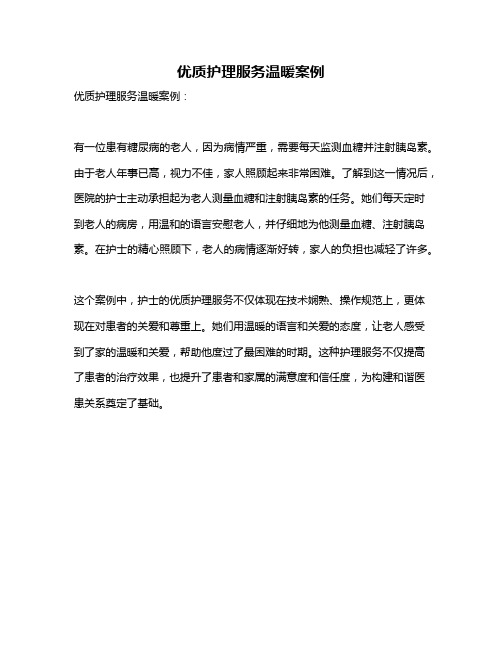 优质护理服务温暖案例

优质护理服务温暖案例：

有一位患有糖尿病的老人，因为病情严重，需要每天监测血糖并注射胰岛素。由于老人年事已高，视力不佳，家人照顾起来非常困难。了解到这一情况后，医院的护士主动承担起为老人测量血糖和注射胰岛素的任务。她们每天定时到老人的病房，用温和的语言安慰老人，并仔细地为他测量血糖、注射胰岛素。在护士的精心照顾下，老人的病情逐渐好转，家人的负担也减轻了许多。

这个案例中，护士的优质护理服务不仅体现在技术娴熟、操作规范上，更体现在对患者的关爱和尊重上。她们用温暖的语言和关爱的态度，让老人感受到了家的温暖和关爱，帮助他度过了最困难的时期。这种护理服务不仅提高了患者的治疗效果，也提升了患者和家属的满意度和信任度，为构建和谐医患关系奠定了基础。